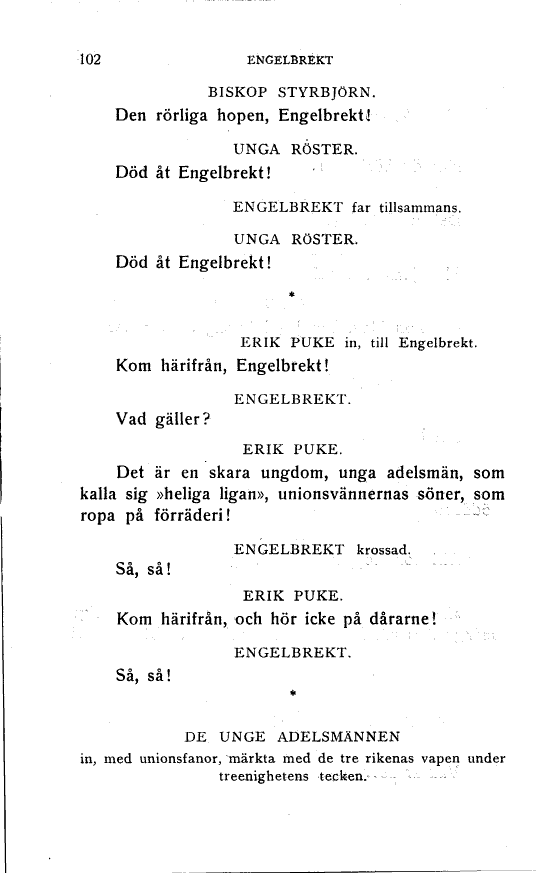 102 ENGELBREKT

BISKOP STYRBJÖRN.

Den rörliga hopen, Engelbrekt!

UNGA RÖSTER.

Död åt Engelbrekt!

ENGELBREKT far tillsammans.

UNGA RÖSTER.

Död åt Engelbrekt!

*

ERIK PUKE in, till Engelbrekt.

Kom härifrån, Engelbrekt!

ENGELBREKT.

Vad gäller?

ERIK PUKE.

Det är en skara ungdom, unga adelsmän, som kalla sig »heliga ligan», unionsvännernas söner, som ropa på förräderi!

ENGELBREKT krossad.

Så, så!

ERIK PUKE.

Kom härifrån, och hör icke på dårarne!

ENGELBREKT.

Så, så!

*

DE UNGE ADELSMÄNNEN

in, med unionsfanor, märkta med de tre rikenas vapen under treenighetens tecken.